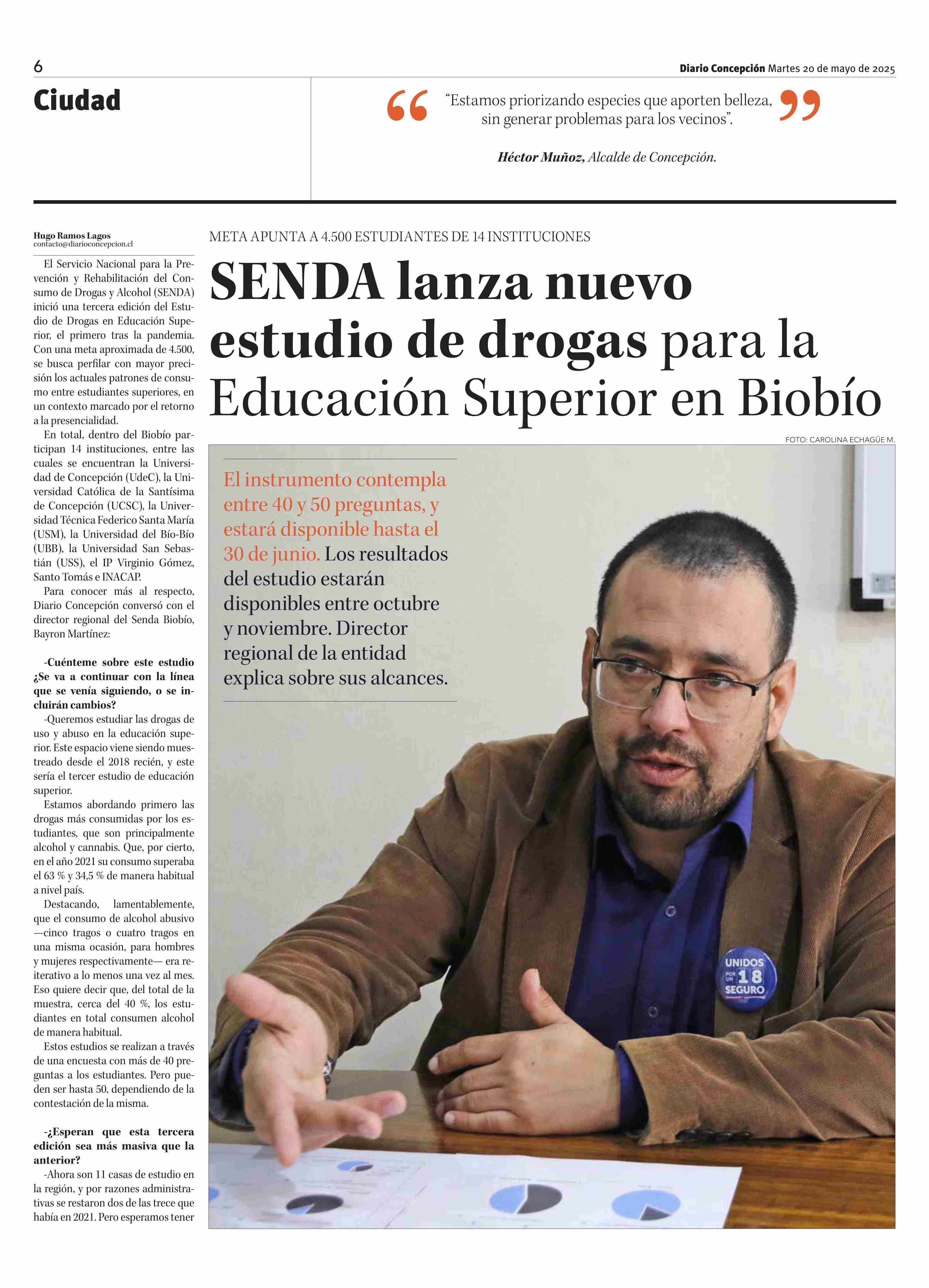 6

Diario Concepción Martes 20 de mayo de 2025

Ciudad

“Estamos priorizando especies que aporten belleza, sin generar problemas para los vecinos”.

Héctor Muñoz, Alcalde de Concepción.

Hugo Ramos Lagos
contacto@diarioconcepcion.cl

META APUNTA A 4.500 ESTUDIANTES DE 14 INSTITUCIONES

SENDA lanza nuevo estudio de drogas para la Educación Superior en Biobío

FOTO: CAROLINA ECHAGÜE M.

El instrumento contempla entre 40 y 50 preguntas, y estará disponible hasta el 30 de junio. Los resultados del estudio estarán disponibles entre octubre y noviembre. Director regional de la entidad explica sobre sus alcances.

UNIDOS POR UN 18 SEGURO

El Servicio Nacional para la Prevención y Rehabilitación del Consumo de Drogas y Alcohol (SENDA) inició una tercera edición del Estudio de Drogas en Educación Superior, el primero tras la pandemia. Con una meta aproximada de 4.500, se busca perfilar con mayor precisión los actuales patrones de consumo entre estudiantes superiores, en un contexto marcado por el retorno a la presencialidad.

En total, dentro del Biobío participan 14 instituciones, entre las cuales se encuentran la Universidad de Concepción (UdeC), la Universidad Católica de la Santísima de Concepción (UCSC), la Universidad Técnica Federico Santa María (USM), la Universidad del Bío-Bío (UBB), la Universidad San Sebastián (USS), el IP Virginio Gómez, Santo Tomás e INACAP.

Para conocer más al respecto, Diario Concepción conversó con el director regional del Senda Biobío, Bayron Martínez:

-Cuénteme sobre este estudio ¿Se va a continuar con la línea que se venía siguiendo, o se incluirán cambios?

-Queremos estudiar las drogas de uso y abuso en la educación superior. Este espacio viene siendo muestreado desde el 2018 recién, y este sería el tercer estudio de educación superior.

Estamos abordando primero las drogas más consumidas por los estudiantes, que son principalmente alcohol y cannabis. Que, por cierto, en el año 2021 su consumo superaba el 63 % y 34,5 % de manera habitual a nivel país.

Destacando, lamentablemente, que el consumo de alcohol abusivo —cinco tragos o cuatro tragos en una misma ocasión, para hombres y mujeres respectivamente— era reiterativo a lo menos una vez al mes. Eso quiere decir que, del total de la muestra, cerca del 40 %, los estudiantes en total consumen alcohol de manera habitual.

Estos estudios se realizan a través de una encuesta con más de 40 preguntas a los estudiantes. Pero pueden ser hasta 50, dependiendo de la contestación de la misma.

-¿Esperan que esta tercera edición sea más masiva que la anterior?

-Ahora son 11 casas de estudio en la región, y por razones administrativas se restaron dos de las trece que había en 2021. Pero esperamos tener